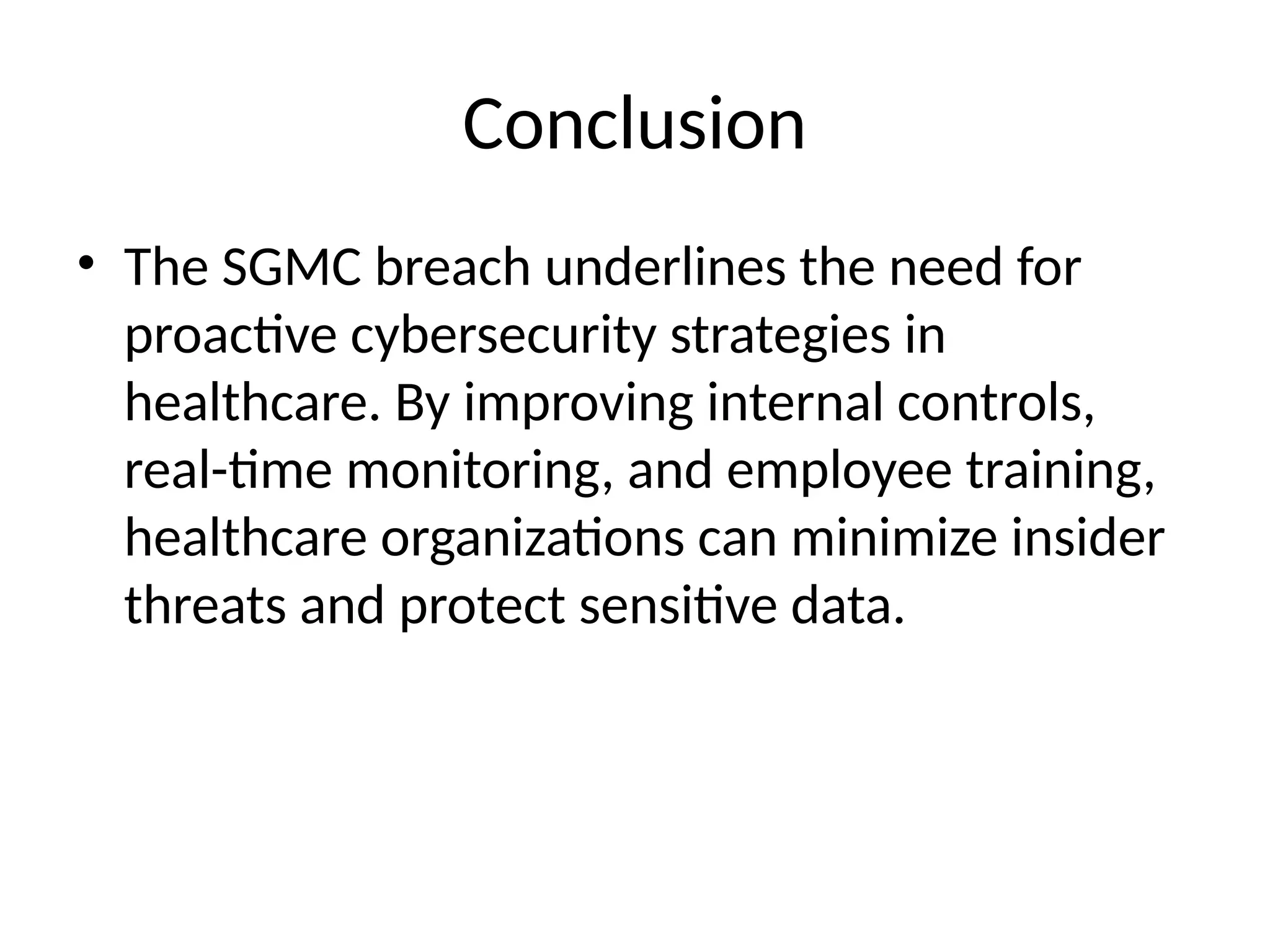 Conclusion

• The SGMC breach underlines the need for proactive cybersecurity strategies in healthcare. By improving internal controls, real-time monitoring, and employee training, healthcare organizations can minimize insider threats and protect sensitive data.